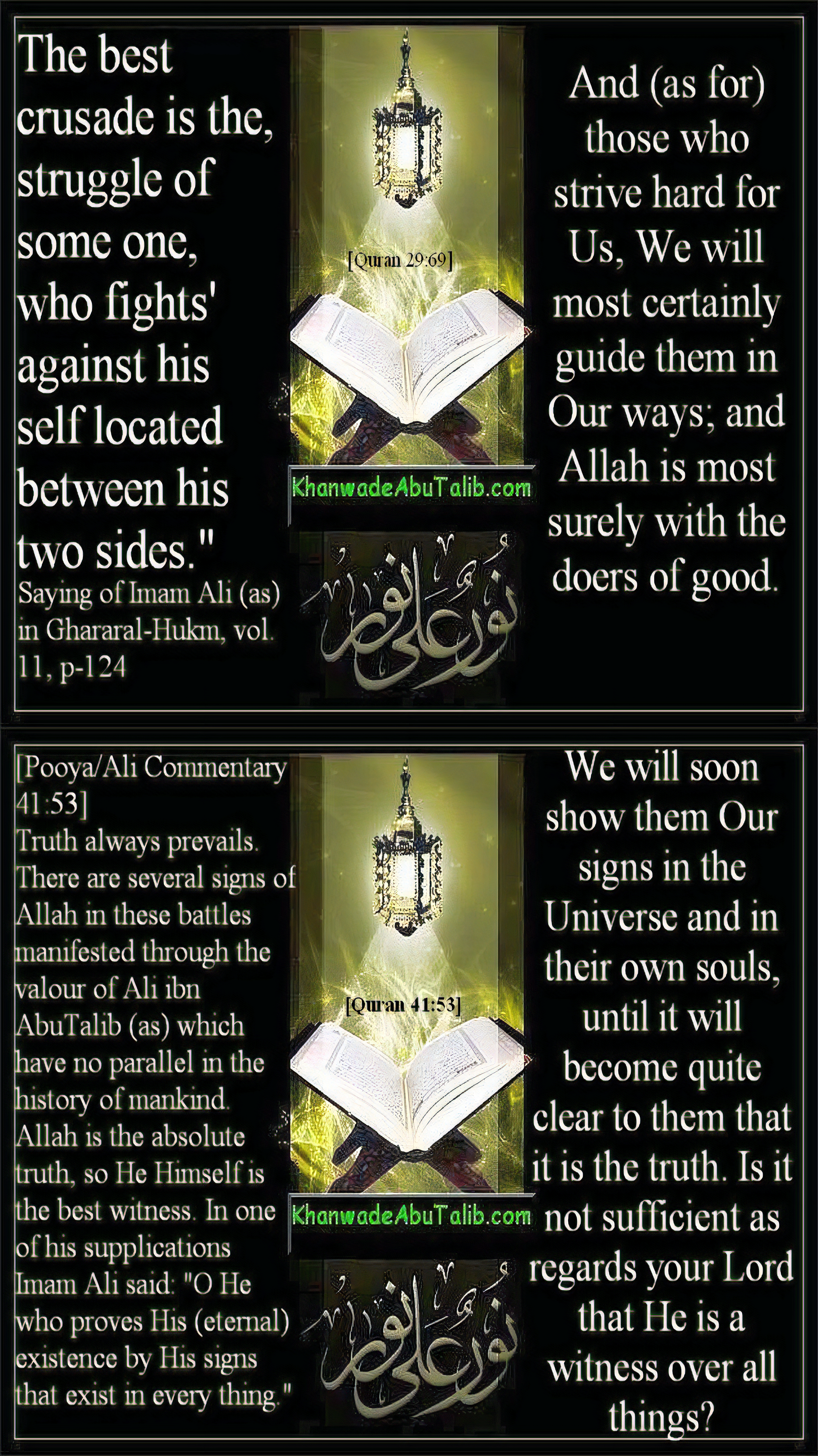 The best crusade is the, struggle of some one, who fights' against his self located between his two sides."
Saying of Imam Ali (as) in Ghararal-Hukm, vol. 11, p-124

[Quran 29:69]

KhanwadeAbuTalib.com

نور على نور

And (as for) those who strive hard for Us, We will most certainly guide them in Our ways; and Allah is most surely with the doers of good.

[Pooya/Ali Commentary 41:53]
Truth always prevails. There are several signs of Allah in these battles manifested through the valour of Ali ibn AbuTalib (as) which have no parallel in the history of mankind. Allah is the absolute truth, so He Himself is the best witness. In one of his supplications Imam Ali said: "O He who proves His (eternal) existence by His signs that exist in every thing."

[Quran 41:53]

KhanwadeAbuTalib.com

نور على نور

We will soon show them Our signs in the Universe and in their own souls, until it will become quite clear to them that it is the truth. Is it not sufficient as regards your Lord that He is a witness over all things?